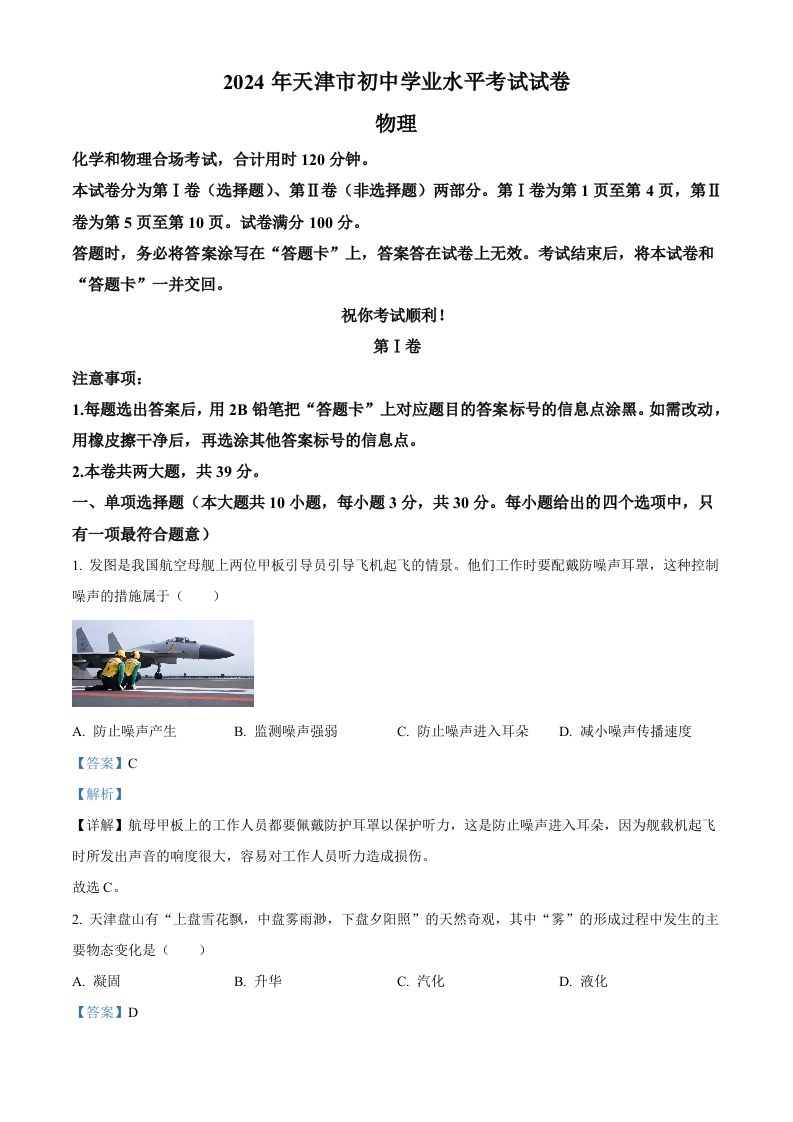 2024 年天津市初中学业水平考试试卷

物理

化学和物理合场考试，合计用时 120 分钟。

本试卷分为第Ⅰ卷（选择题）、第Ⅱ卷（非选择题）两部分。第Ⅰ卷为第 1 页至第 4 页，第Ⅱ卷为第 5 页至第 10 页。试卷满分 100 分。

答题时，务必将答案涂写在“答题卡”上，答案答在试卷上无效。考试结束后，将本试卷和“答题卡”一并交回。

祝你考试顺利！

第Ⅰ卷

注意事项：

1.每题选出答案后，用 2B 铅笔把“答题卡”上对应题目的答案标号的信息点涂黑。如需改动，用橡皮擦干净后，再选涂其他答案标号的信息点。

2.本卷共两大题，共 39 分。

一、单项选择题（本大题共 10 小题，每小题 3 分，共 30 分。每小题给出的四个选项中，只有一项最符合题意）

1. 发图是我国航空母舰上两位甲板引导员引导飞机起飞的情景。他们工作时要配戴防噪声耳罩，这种控制噪声的措施属于（　　）

A. 防止噪声产生　　B. 监测噪声强弱　　C. 防止噪声进入耳朵　　D. 减小噪声传播速度

【答案】C

【解析】

【详解】航母甲板上的工作人员都要佩戴防护耳罩以保护听力，这是防止噪声进入耳朵，因为舰载机起飞时所发出声音的响度很大，容易对工作人员听力造成损伤。

故选 C。

2. 天津盘山有“上盘雪花飘，中盘雾雨渺，下盘夕阳照”的天然奇观，其中“雾”的形成过程中发生的主要物态变化是（　　）

A. 凝固　　B. 升华　　C. 汽化　　D. 液化

【答案】D